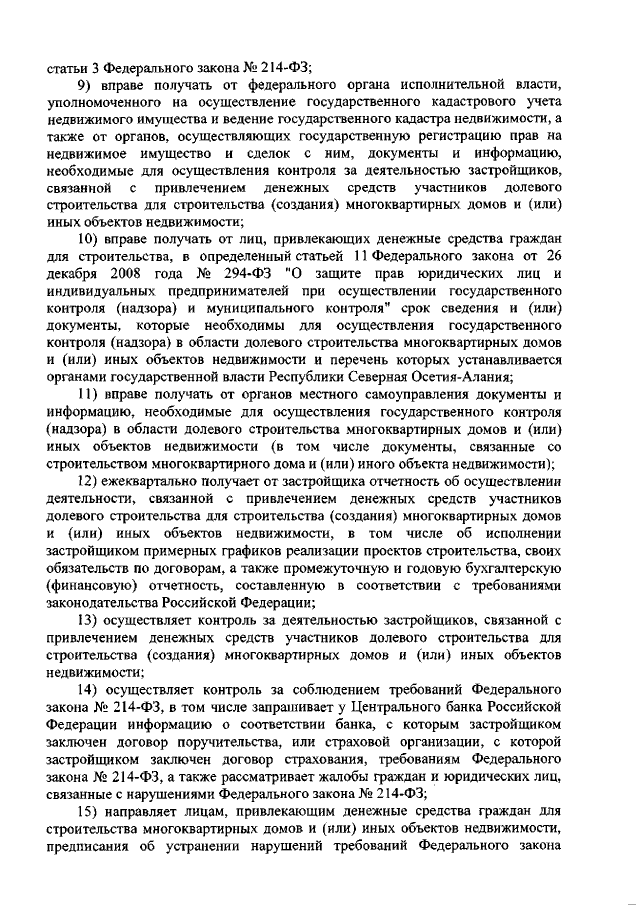 статьи 3 Федерального закона № 214-ФЗ;

9) вправе получать от федерального органа исполнительной власти, уполномоченного на осуществление государственного кадастрового учета недвижимого имущества и ведение государственного кадастра недвижимости, а также от органов, осуществляющих государственную регистрацию прав на недвижимое имущество и сделок с ним, документы и информацию, необходимые для осуществления контроля за деятельностью застройщиков, связанной с привлечением денежных средств участников долевого строительства для строительства (создания) многоквартирных домов и (или) иных объектов недвижимости;

10) вправе получать от лиц, привлекающих денежные средства граждан для строительства, в определенный статьей 11 Федерального закона от 26 декабря 2008 года № 294-ФЗ "О защите прав юридических лиц и индивидуальных предпринимателей при осуществлении государственного контроля (надзора) и муниципального контроля" срок сведения и (или) документы, которые необходимы для осуществления государственного контроля (надзора) в области долевого строительства многоквартирных домов и (или) иных объектов недвижимости и перечень которых устанавливается органами государственной власти Республики Северная Осетия-Алания;

11) вправе получать от органов местного самоуправления документы и информацию, необходимые для осуществления государственного контроля (надзора) в области долевого строительства многоквартирных домов и (или) иных объектов недвижимости (в том числе документы, связанные со строительством многоквартирного дома и (или) иного объекта недвижимости);

12) ежеквартально получает от застройщика отчетность об осуществлении деятельности, связанной с привлечением денежных средств участников долевого строительства для строительства (создания) многоквартирных домов и (или) иных объектов недвижимости, в том числе об исполнении застройщиком примерных графиков реализации проектов строительства, своих обязательств по договорам, а также промежуточную и годовую бухгалтерскую (финансовую) отчетность, составленную в соответствии с требованиями законодательства Российской Федерации;

13) осуществляет контроль за деятельностью застройщиков, связанной с привлечением денежных средств участников долевого строительства для строительства (создания) многоквартирных домов и (или) иных объектов недвижимости;

14) осуществляет контроль за соблюдением требований Федерального закона № 214-ФЗ, в том числе запрашивает у Центрального банка Российской Федерации информацию о соответствии банка, с которым застройщиком заключен договор поручительства, или страховой организации, с которой застройщиком заключен договор страхования, требованиям Федерального закона № 214-ФЗ, а также рассматривает жалобы граждан и юридических лиц, связанные с нарушениями Федерального закона № 214-ФЗ;

15) направляет лицам, привлекающим денежные средства граждан для строительства многоквартирных домов и (или) иных объектов недвижимости, предписания об устранении нарушений требований Федерального закона